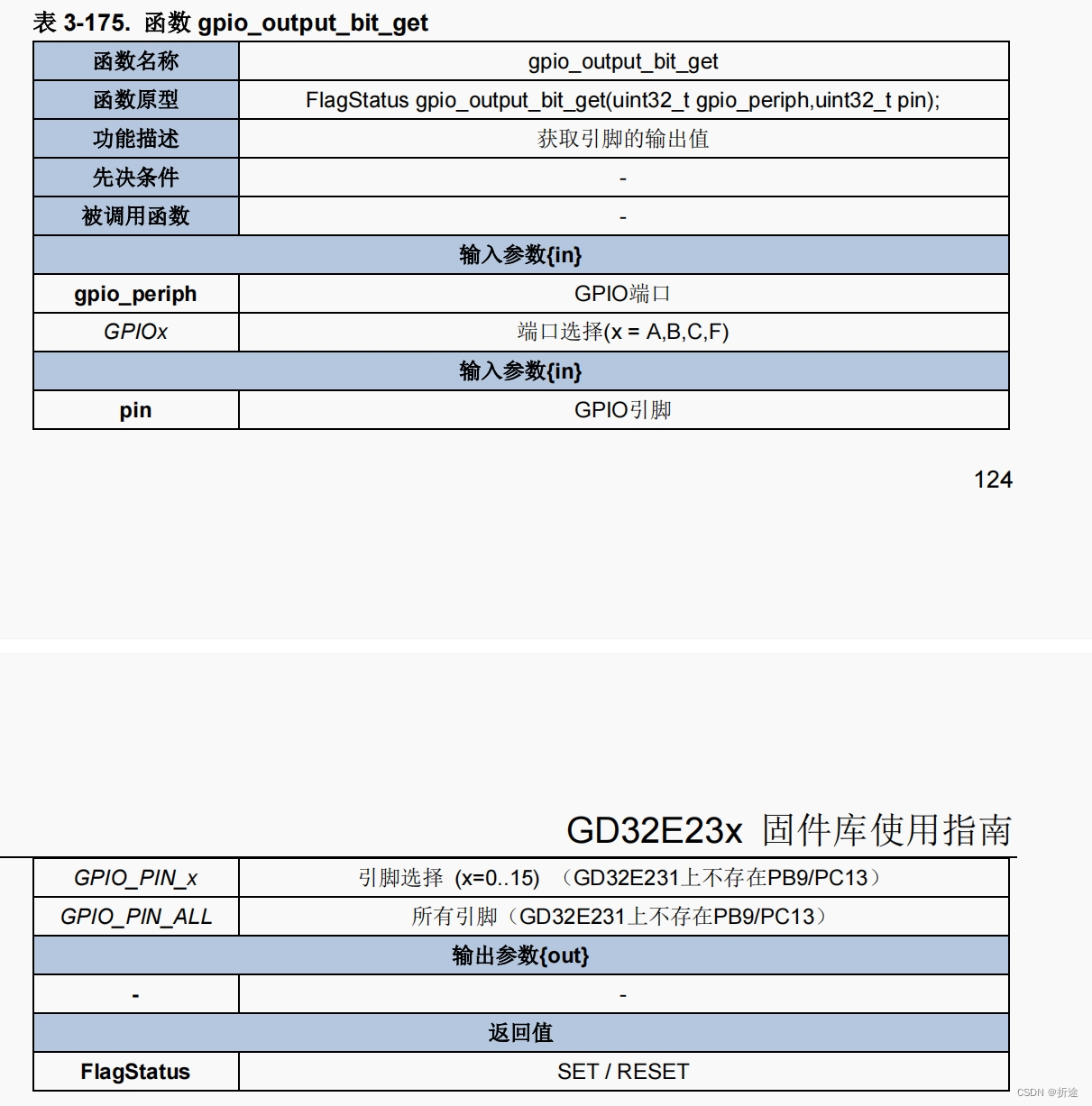 表 3-175. 函数 gpio_output_bit_get

| 函数名称 | gpio_output_bit_get |
|---|---|
| 函数原型 | FlagStatus gpio_output_bit_get(uint32_t gpio_periph,uint32_t pin); |
| 功能描述 | 获取引脚的输出值 |
| 先决条件 | - |
| 被调用函数 | - |
| 输入参数{in} | |
| gpio_periph | GPIO端口 |
| GPIOx | 端口选择(x = A,B,C,F) |
| 输入参数{in} | |
| pin | GPIO引脚 |

124

GD32E23x 固件库使用指南

| GPIO_PIN_x | 引脚选择 (x=0..15) （GD32E231上不存在PB9/PC13） |
|---|---|
| GPIO_PIN_ALL | 所有引脚（GD32E231上不存在PB9/PC13） |
| 输出参数{out} | |
| - | - |
| 返回值 | |
| FlagStatus | SET / RESET |

CSDN @折途